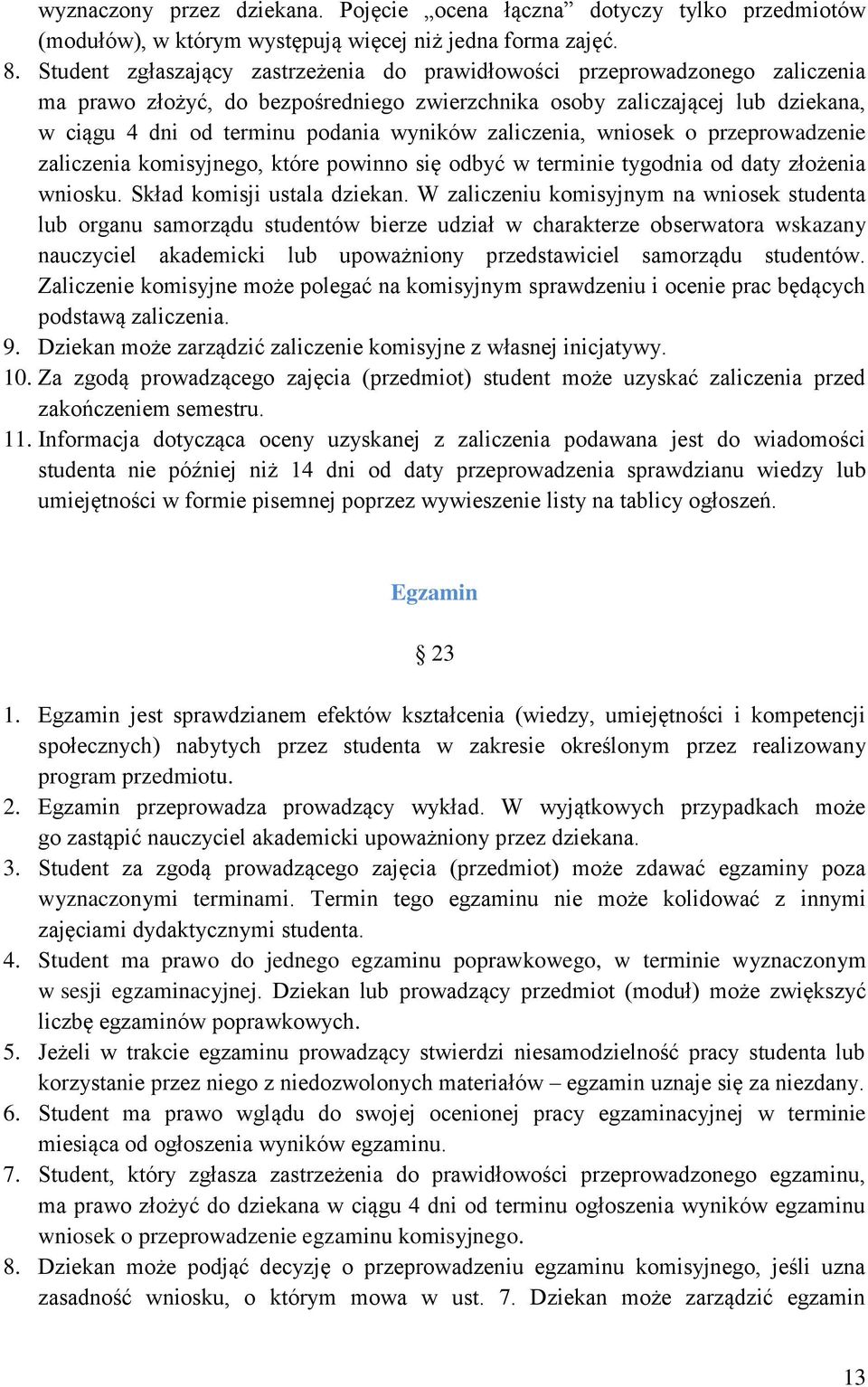 wyznaczony przez dziekana. Pojęcie „ocena łączna” dotyczy tylko przedmiotów (modułów), w którym występują więcej niż jedna forma zajęć.

8. Student zgłaszający zastrzeżenia do prawidłowości przeprowadzonego zaliczenia ma prawo złożyć, do bezpośredniego zwierzchnika osoby zaliczającej lub dziekana, w ciągu 4 dni od terminu podania wyników zaliczenia, wniosek o przeprowadzenie zaliczenia komisyjnego, które powinno się odbyć w terminie tygodnia od daty złożenia wniosku. Skład komisji ustala dziekan. W zaliczeniu komisyjnym na wniosek studenta lub organu samorządu studentów bierze udział w charakterze obserwatora wskazany nauczyciel akademicki lub upoważniony przedstawiciel samorządu studentów. Zaliczenie komisyjne może polegać na komisyjnym sprawdzeniu i ocenie prac będących podstawą zaliczenia.

9. Dziekan może zarządzić zaliczenie komisyjne z własnej inicjatywy.

10. Za zgodą prowadzącego zajęcia (przedmiot) student może uzyskać zaliczenia przed zakończeniem semestru.

11. Informacja dotycząca oceny uzyskanej z zaliczenia podawana jest do wiadomości studenta nie później niż 14 dni od daty przeprowadzenia sprawdzianu wiedzy lub umiejętności w formie pisemnej poprzez wywieszenie listy na tablicy ogłoszeń.

Egzamin

§ 23

1. Egzamin jest sprawdzianem efektów kształcenia (wiedzy, umiejętności i kompetencji społecznych) nabytych przez studenta w zakresie określonym przez realizowany program przedmiotu.

2. Egzamin przeprowadza prowadzący wykład. W wyjątkowych przypadkach może go zastąpić nauczyciel akademicki upoważniony przez dziekana.

3. Student za zgodą prowadzącego zajęcia (przedmiot) może zdawać egzaminy poza wyznaczonymi terminami. Termin tego egzaminu nie może kolidować z innymi zajęciami dydaktycznymi studenta.

4. Student ma prawo do jednego egzaminu poprawkowego, w terminie wyznaczonym w sesji egzaminacyjnej. Dziekan lub prowadzący przedmiot (moduł) może zwiększyć liczbę egzaminów poprawkowych.

5. Jeżeli w trakcie egzaminu prowadzący stwierdzi niesamodzielność pracy studenta lub korzystanie przez niego z niedozwolonych materiałów – egzamin uznaje się za niezdany.

6. Student ma prawo wglądu do swojej ocenionej pracy egzaminacyjnej w terminie miesiąca od ogłoszenia wyników egzaminu.

7. Student, który zgłasza zastrzeżenia do prawidłowości przeprowadzonego egzaminu, ma prawo złożyć do dziekana w ciągu 4 dni od terminu ogłoszenia wyników egzaminu wniosek o przeprowadzenie egzaminu komisyjnego.

8. Dziekan może podjąć decyzję o przeprowadzeniu egzaminu komisyjnego, jeśli uzna zasadność wniosku, o którym mowa w ust. 7. Dziekan może zarządzić egzamin

13